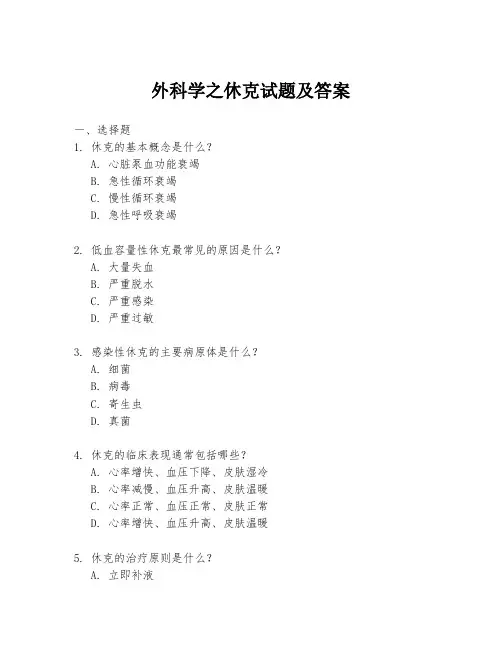 外科学之休克试题及答案

一、选择题

1. 休克的基本概念是什么？
A. 心脏泵血功能衰竭
B. 急性循环衰竭
C. 慢性循环衰竭
D. 急性呼吸衰竭

2. 低血容量性休克最常见的原因是什么？
A. 大量失血
B. 严重脱水
C. 严重感染
D. 严重过敏

3. 感染性休克的主要病原体是什么？
A. 细菌
B. 病毒
C. 寄生虫
D. 真菌

4. 休克的临床表现通常包括哪些？
A. 心率增快、血压下降、皮肤湿冷
B. 心率减慢、血压升高、皮肤温暖
C. 心率正常、血压正常、皮肤正常
D. 心率增快、血压升高、皮肤温暖

5. 休克的治疗原则是什么？
A. 立即补液